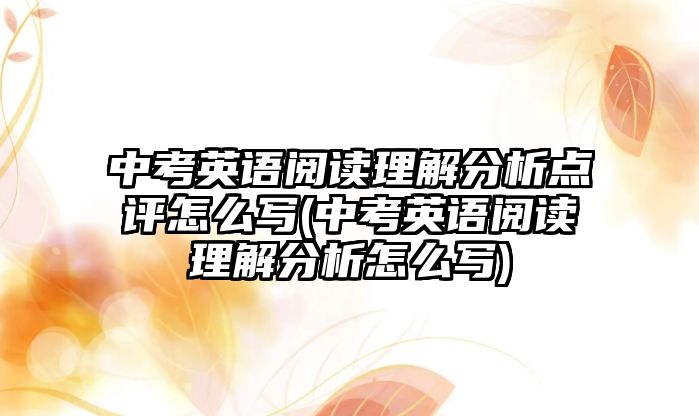 中考英语阅读理解分析点评怎么写(中考英语阅读理解分析怎么写)